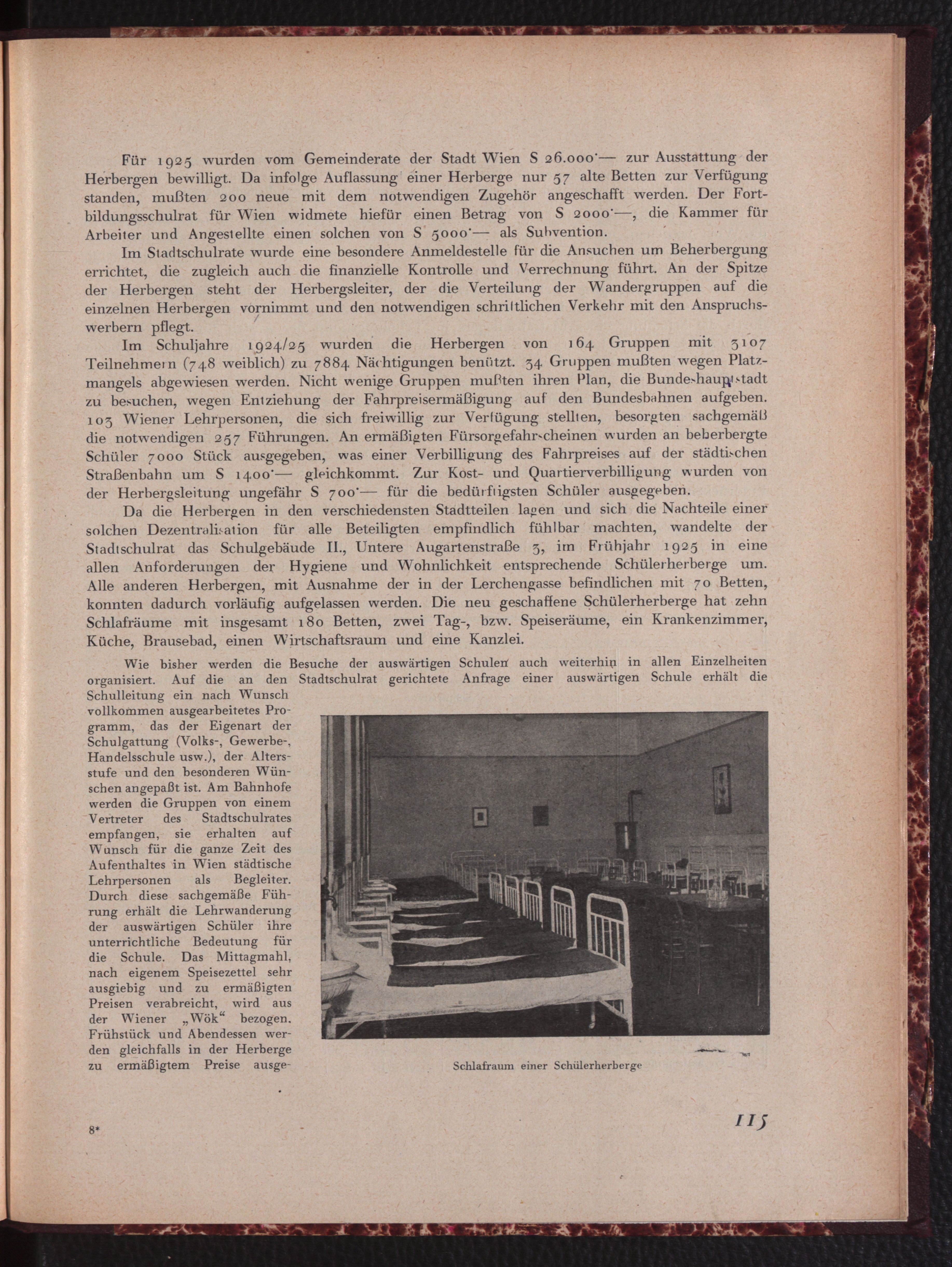 Für 1925 wurden vom Gemeinderate der Stadt Wien S 26.000·— zur Ausstattung der Herbergen bewilligt. Da infolge Auflassung einer Herberge nur 57 alte Betten zur Verfügung standen, mußten 200 neue mit dem notwendigen Zugehör angeschafft werden. Der Fortbildungsschulrat für Wien widmete hiefür einen Betrag von S 2000·—, die Kammer für Arbeiter und Angestellte einen solchen von S 5000·— als Subvention.

Im Stadtschulrate wurde eine besondere Anmeldestelle für die Ansuchen um Beherbergung errichtet, die zugleich auch die finanzielle Kontrolle und Verrechnung führt. An der Spitze der Herbergen steht der Herbergsleiter, der die Verteilung der Wandergruppen auf die einzelnen Herbergen vornimmt und den notwendigen schriftlichen Verkehr mit den Anspruchswerbern pflegt.

Im Schuljahre 1924/25 wurden die Herbergen von 164 Gruppen mit 3107 Teilnehmern (748 weiblich) zu 7884 Nächtigungen benützt. 34 Gruppen mußten wegen Platzmangels abgewiesen werden. Nicht wenige Gruppen mußten ihren Plan, die Bundeshauptstadt zu besuchen, wegen Entziehung der Fahrpreisermäßigung auf den Bundesbahnen aufgeben. 103 Wiener Lehrpersonen, die sich freiwillig zur Verfügung stellten, besorgten sachgemäß die notwendigen 257 Führungen. An ermäßigten Fürsorgefahrscheinen wurden an beherbergte Schüler 7000 Stück ausgegeben, was einer Verbilligung des Fahrpreises auf der städtischen Straßenbahn um S 1400·— gleichkommt. Zur Kost- und Quartierverbilligung wurden von der Herbergsleitung ungefähr S 700·— für die bedürftigsten Schüler ausgegeben.

Da die Herbergen in den verschiedensten Stadtteilen lagen und sich die Nachteile einer solchen Dezentralisation für alle Beteiligten empfindlich fühlbar machten, wandelte der Stadtschulrat das Schulgebäude II., Untere Augartenstraße 3, im Frühjahr 1925 in eine allen Anforderungen der Hygiene und Wohnlichkeit entsprechende Schülerherberge um. Alle anderen Herbergen, mit Ausnahme der in der Lerchengasse befindlichen mit 70 Betten, konnten dadurch vorläufig aufgelassen werden. Die neu geschaffene Schülerherberge hat zehn Schlafräume mit insgesamt 180 Betten, zwei Tag-, bzw. Speiseräume, ein Krankenzimmer, Küche, Brausebad, einen Wirtschaftsraum und eine Kanzlei.

Wie bisher werden die Besuche der auswärtigen Schulen auch weiterhin in allen Einzelheiten organisiert. Auf die an den Stadtschulrat gerichtete Anfrage einer auswärtigen Schule erhält die Schulleitung ein nach Wunsch vollkommen ausgearbeitetes Programm, das der Eigenart der Schulgattung (Volks-, Gewerbe-, Handelsschule usw.), der Altersstufe und den besonderen Wünschen angepaßt ist. Am Bahnhofe werden die Gruppen von einem Vertreter des Stadtschulrates empfangen, sie erhalten auf Wunsch für die ganze Zeit des Aufenthaltes in Wien städtische Lehrpersonen als Begleiter. Durch diese sachgemäße Führung erhält die Lehrwanderung der auswärtigen Schüler ihre unterrichtliche Bedeutung für die Schule. Das Mittagmahl, nach eigenem Speisezettel sehr ausgiebig und zu ermäßigten Preisen verabreicht, wird aus der Wiener „Wök“ bezogen. Frühstück und Abendessen werden gleichfalls in der Herberge zu ermäßigtem Preise ausge-

Schlafraum einer Schülerherberge

8*

115